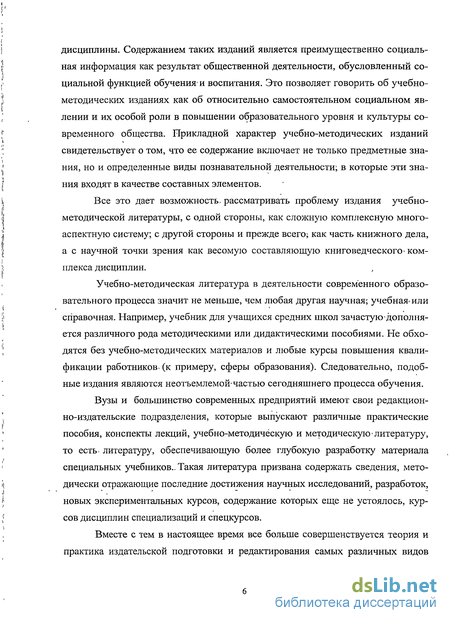 дисциплины. Содержанием таких изданий является преимущественно социальная информация как результат общественной деятельности, обусловленный социальной функцией обучения и воспитания. Это позволяет говорить об учебно-методических изданиях как об относительно самостоятельном социальном явлении и их особой роли в повышении образовательного уровня и культуры современного общества. Прикладной характер учебно-методических изданий свидетельствует о том, что ее содержание включает не только предметные знания, но и определенные виды познавательной деятельности; в которые эти знания входят в качестве составных элементов.

Все это дает возможность рассматривать проблему издания учебно-методической литературы, с одной стороны, как сложную комплексную многоаспектную систему; с другой стороны и прежде всего, как часть книжного дела, а с научной точки зрения как весомую составляющую книговедческого комплекса дисциплин.

Учебно-методическая литература в деятельности современного образовательного процесса значит не меньше, чем любая другая научная; учебная или справочная. Например, учебник для учащихся средних школ зачастую дополняется различного рода методическими или дидактическими пособиями. Не обходятся без учебно-методических материалов и любые курсы повышения квалификации работников (к примеру, сферы образования). Следовательно, подобные издания являются неотъемлемой частью сегодняшнего процесса обучения.

Вузы и большинство современных предприятий имеют свои редакционно-издательские подразделения, которые выпускают различные практические пособия, конспекты лекций, учебно-методическую и методическую литературу, то есть литературу, обеспечивающую более глубокую разработку материала специальных учебников. Такая литература призвана содержать сведения, методически отражающие последние достижения научных исследований, разработок, новых экспериментальных курсов, содержание которых еще не устоялось, курсов дисциплин специализаций и спецкурсов.

Вместе с тем в настоящее время все больше совершенствуется теория и практика издательской подготовки и редактирования самых различных видов

6

dsLib.net
библиотека диссертаций